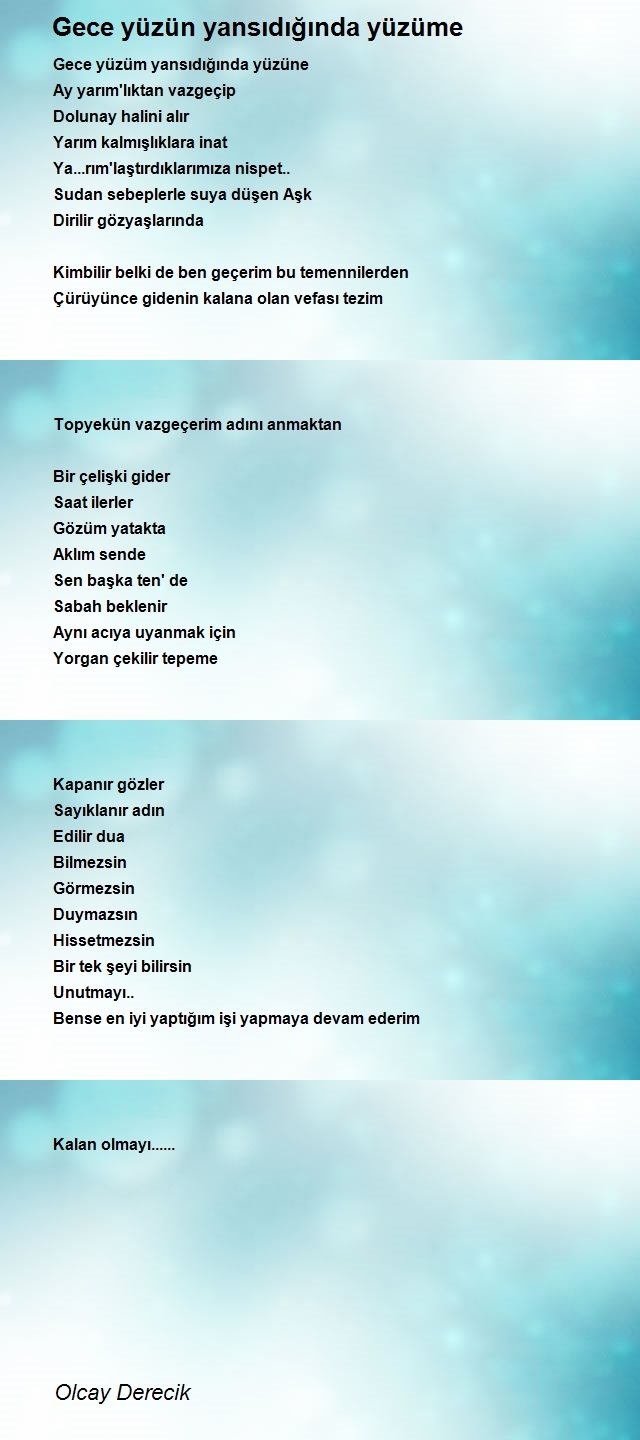 Gece yüzün yansıdığında yüzüme

Gece yüzüm yansıdığında yüzüne
Ay yarım'lıktan vazgeçip
Dolunay halini alır
Yarım kalmışlıklara inat
Ya...rım'laştırdıklarımıza nispet..
Sudan sebeplerle suya düşen Aşk
Dirilir gözyaşlarında

Kimbilir belki de ben geçerim bu temennilerden
Çürüyünce gidenin kalana olan vefası tezim

Topyekün vazgeçerim adını anmaktan

Bir çelişki gider
Saat ilerler
Gözüm yatakta
Aklım sende
Sen başka ten' de
Sabah beklenir
Aynı acıya uyanmak için
Yorgan çekilir tepeme

Kapanır gözler
Sayıklanır adın
Edilir dua
Bilmezsin
Görmezsin
Duymazsın
Hissetmezsin
Bir tek şeyi bilirsin
Unutmayı..
Bense en iyi yaptığım işi yapmaya devam ederim

Kalan olmayı......

Olcay Derecik